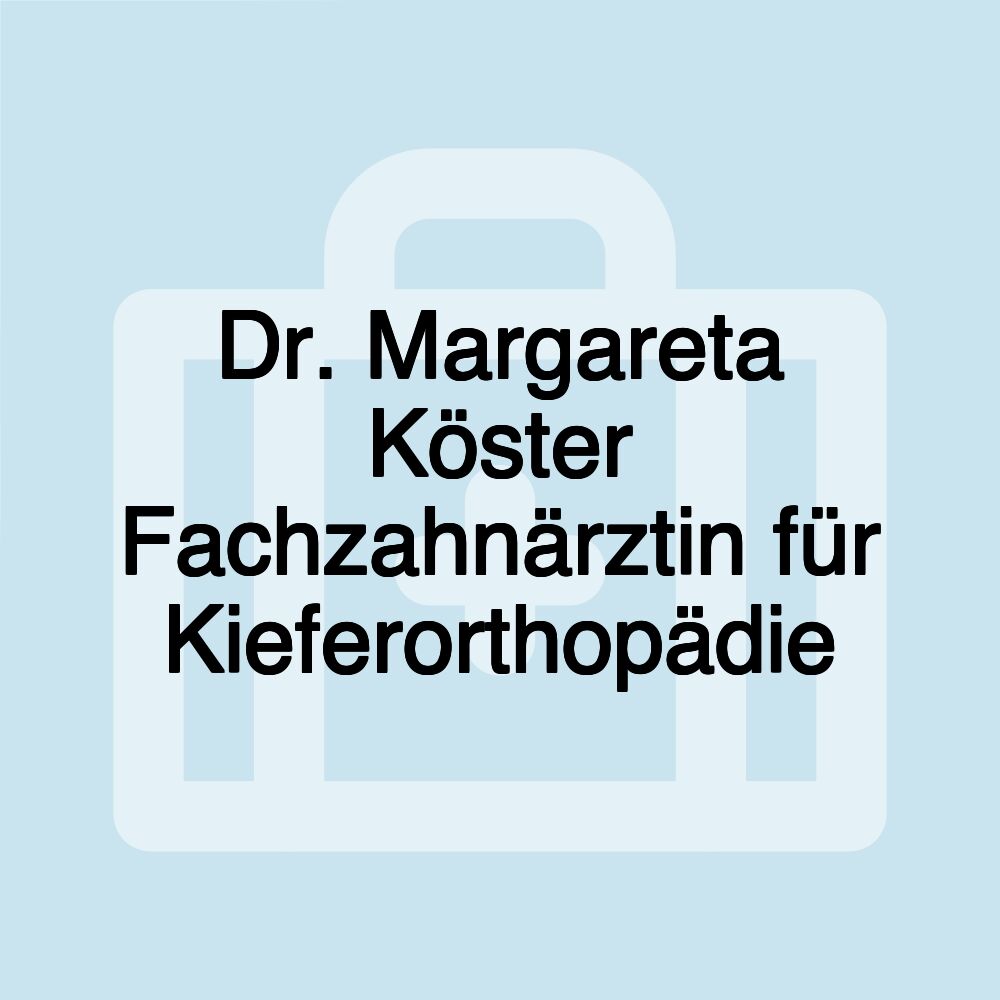 Dr. Margareta Köster Fachzahnärztin für Kieferorthopädie